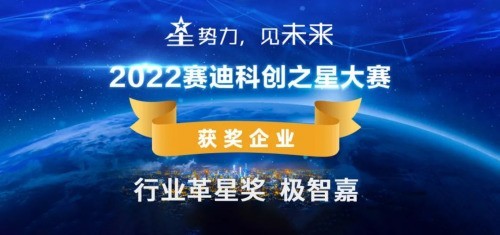 星势力，见未来

2022赛迪科创之星大赛

获奖企业

行业革星奖 极智嘉